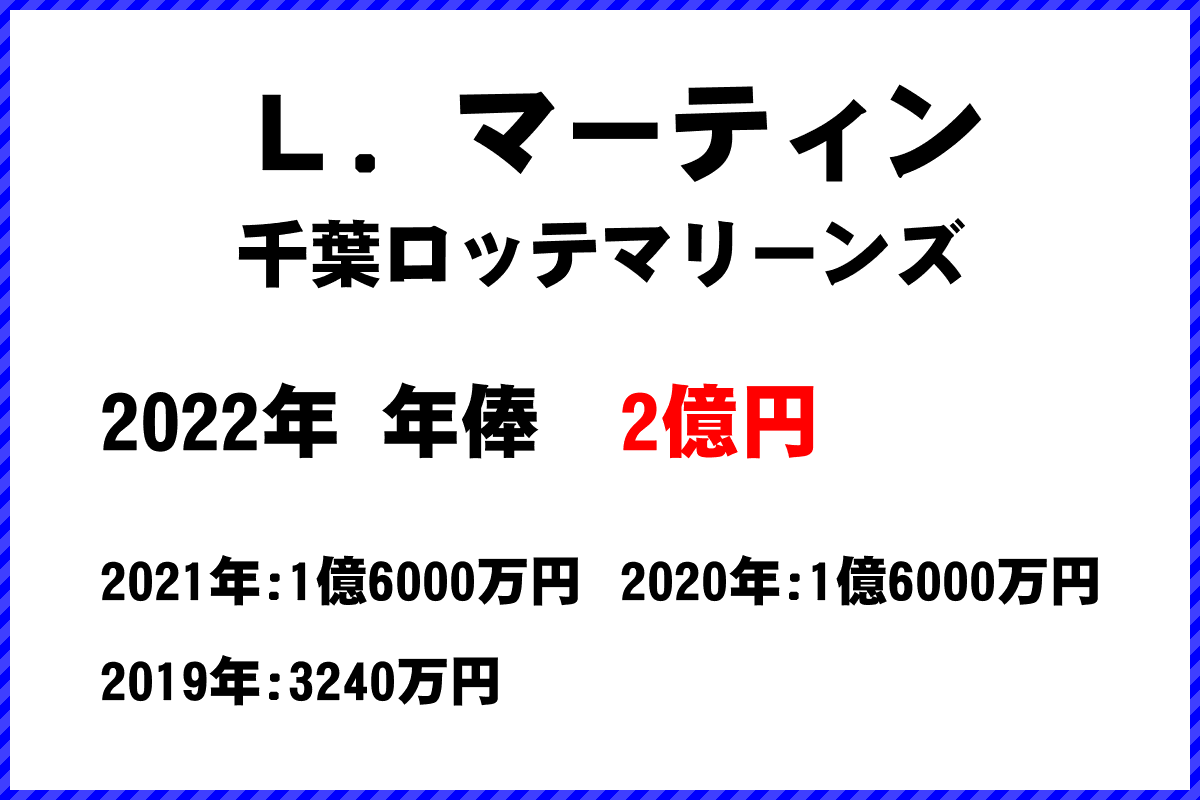 Ｌ．マーティン
千葉ロッテマリーンズ

2022年 年俸 2億円

2021年：1億6000万円 2020年：1億6000万円

2019年：3240万円